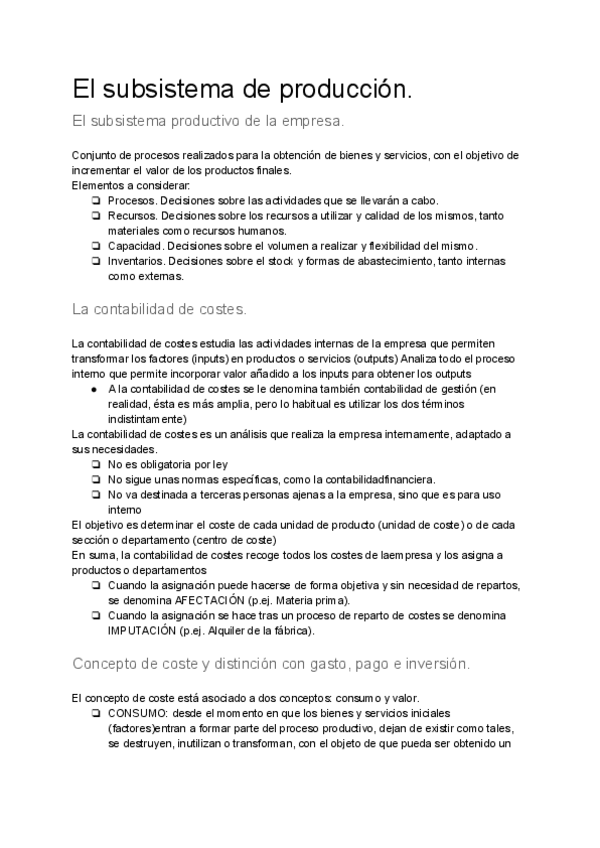 El subsistema de producción.

El subsistema productivo de la empresa.

Conjunto de procesos realizados para la obtención de bienes y servicios, con el objetivo de incrementar el valor de los productos finales.
Elementos a considerar:
❏ Procesos. Decisiones sobre las actividades que se llevarán a cabo.
❏ Recursos. Decisiones sobre los recursos a utilizar y calidad de los mismos, tanto materiales como recursos humanos.
❏ Capacidad. Decisiones sobre el volumen a realizar y flexibilidad del mismo.
❏ Inventarios. Decisiones sobre el stock y formas de abastecimiento, tanto internas como externas.

La contabilidad de costes.

La contabilidad de costes estudia las actividades internas de la empresa que permiten transformar los factores (inputs) en productos o servicios (outputs) Analiza todo el proceso interno que permite incorporar valor añadido a los inputs para obtener los outputs
● A la contabilidad de costes se le denomina también contabilidad de gestión (en realidad, ésta es más amplia, pero lo habitual es utilizar los dos términos indistintamente)
La contabilidad de costes es un análisis que realiza la empresa internamente, adaptado a sus necesidades.
❏ No es obligatoria por ley
❏ No sigue unas normas específicas, como la contabilidadfinanciera.
❏ No va destinada a terceras personas ajenas a la empresa, sino que es para uso interno
El objetivo es determinar el coste de cada unidad de producto (unidad de coste) o de cada sección o departamento (centro de coste)
En suma, la contabilidad de costes recoge todos los costes de laempresa y los asigna a productos o departamentos
❏ Cuando la asignación puede hacerse de forma objetiva y sin necesidad de repartos, se denomina AFECTACIÓN (p.ej. Materia prima).
❏ Cuando la asignación se hace tras un proceso de reparto de costes se denomina IMPUTACIÓN (p.ej. Alquiler de la fábrica).

Concepto de coste y distinción con gasto, pago e inversión.

El concepto de coste está asociado a dos conceptos: consumo y valor.
❏ CONSUMO: desde el momento en que los bienes y servicios iniciales (factores)entran a formar parte del proceso productivo, dejan de existir como tales, se destruyen, inutilizan o transforman, con el objeto de que pueda ser obtenido un